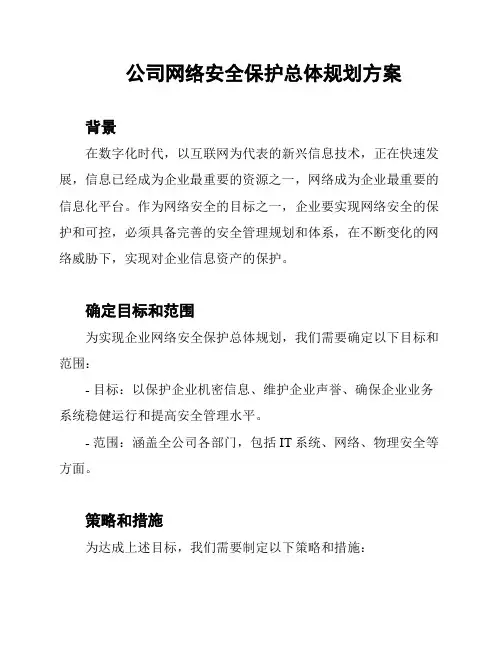 公司网络安全保护总体规划方案

背景

在数字化时代，以互联网为代表的新兴信息技术，正在快速发展，信息已经成为企业最重要的资源之一，网络成为企业最重要的信息化平台。作为网络安全的目标之一，企业要实现网络安全的保护和可控，必须具备完善的安全管理规划和体系，在不断变化的网络威胁下，实现对企业信息资产的保护。

确定目标和范围

为实现企业网络安全保护总体规划，我们需要确定以下目标和范围：

- 目标：以保护企业机密信息、维护企业声誉、确保企业业务系统稳健运行和提高安全管理水平。

- 范围：涵盖全公司各部门，包括 IT 系统、网络、物理安全等方面。

策略和措施

为达成上述目标，我们需要制定以下策略和措施：